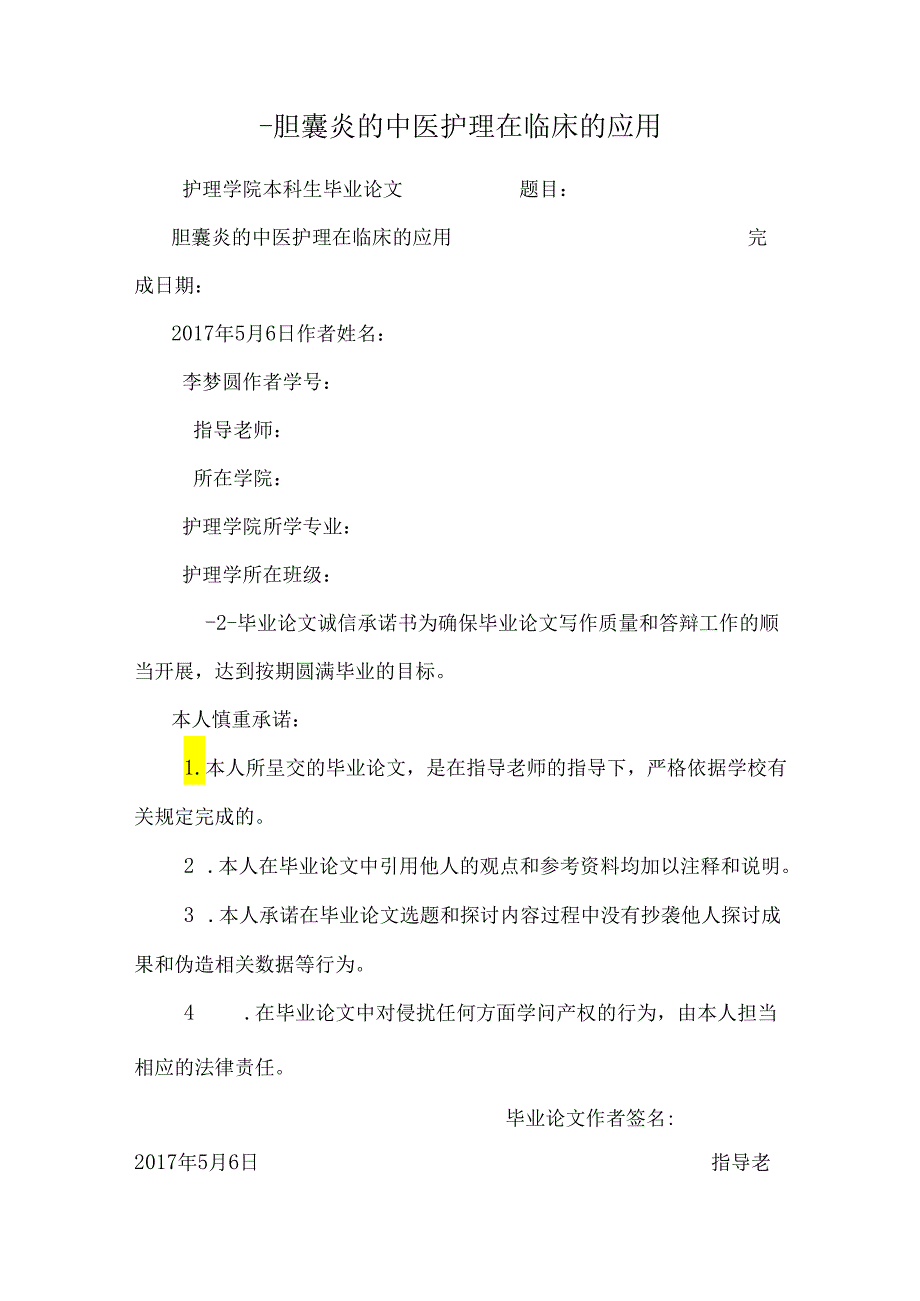 -胆囊炎的中医护理在临床的应用

护理学院本科生毕业论文 题目：

胆囊炎的中医护理在临床的应用 完成日期：

2017年5月6日作者姓名：

李梦圆作者学号：

指导老师：

所在学院：

护理学院所学专业：

护理学所在班级：

-2-毕业论文诚信承诺书为确保毕业论文写作质量和答辩工作的顺当开展，达到按期圆满毕业的目标。

本人慎重承诺：

1.本人所呈交的毕业论文，是在指导老师的指导下，严格依据学校有关规定完成的。

2 .本人在毕业论文中引用他人的观点和参考资料均加以注释和说明。

3 .本人承诺在毕业论文选题和探讨内容过程中没有抄袭他人探讨成果和伪造相关数据等行为。

4 .在毕业论文中对侵扰任何方面学问产权的行为，由本人担当相应的法律责任。

毕业论文作者签名：

2017年5月6日 指导老